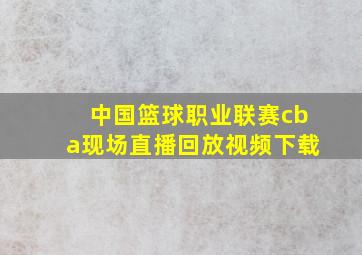 中国篮球职业联赛cba现场直播回放视频下载